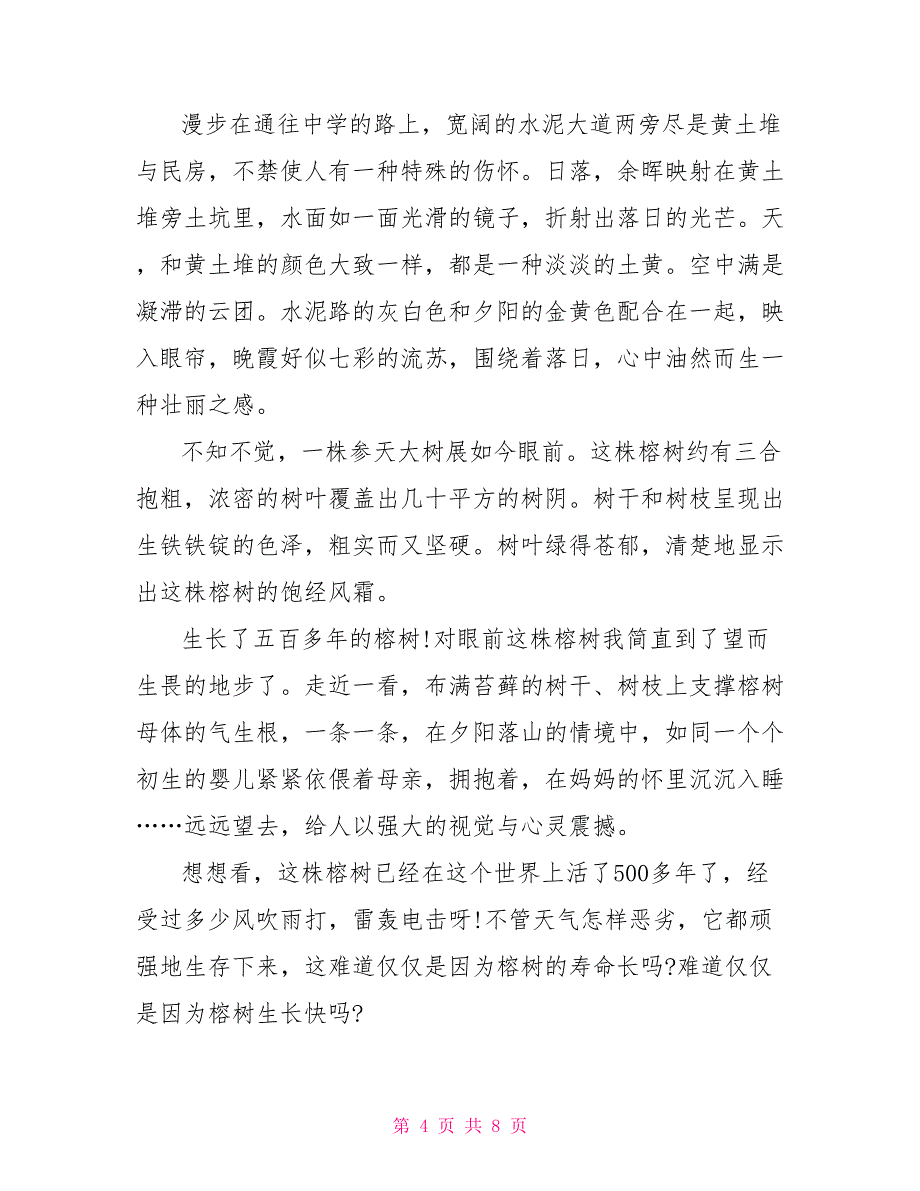 漫步在通往中学的路上，宽阔的水泥大道两旁尽是黄土堆与民房，不禁使人有一种特殊的伤怀。日落，余晖映射在黄土堆旁土坑里，水面如一面光滑的镜子，折射出落日的光芒。天，和黄土堆的颜色大致一样，都是一种淡淡的土黄。空中满是凝滞的云团。水泥路的灰白色和夕阳的金黄色配合在一起，映入眼帘，晚霞好似七彩的流苏，围绕着落日，心中油然而生一种壮丽之感。

不知不觉，一株参天大树展如今眼前。这株榕树约有三合抱粗，浓密的树叶覆盖出几十平方的树阴。树干和树枝呈现出生铁铁锭的色泽，粗实而又坚硬。树叶绿得苍郁，清楚地显示出这株榕树的饱经风霜。

生长了五百多年的榕树!对眼前这株榕树我简直到了望而生畏的地步了。走近一看，布满苔藓的树干、树枝上支撑榕树母体的气生根，一条一条，在夕阳落山的情境中，如同一个个初生的婴儿紧紧依偎着母亲，拥抱着，在妈妈的怀里沉沉入睡……远远望去，给人以强大的视觉与心灵震撼。

想想看，这株榕树已经在这个世界上活了500多年了，经受过多少风吹雨打，雷轰电击呀!不管天气怎样恶劣，它都顽强地生存下来，这难道仅仅是因为榕树的寿命长吗?难道仅仅是因为榕树生长快吗?

第 4 页 共 8 页